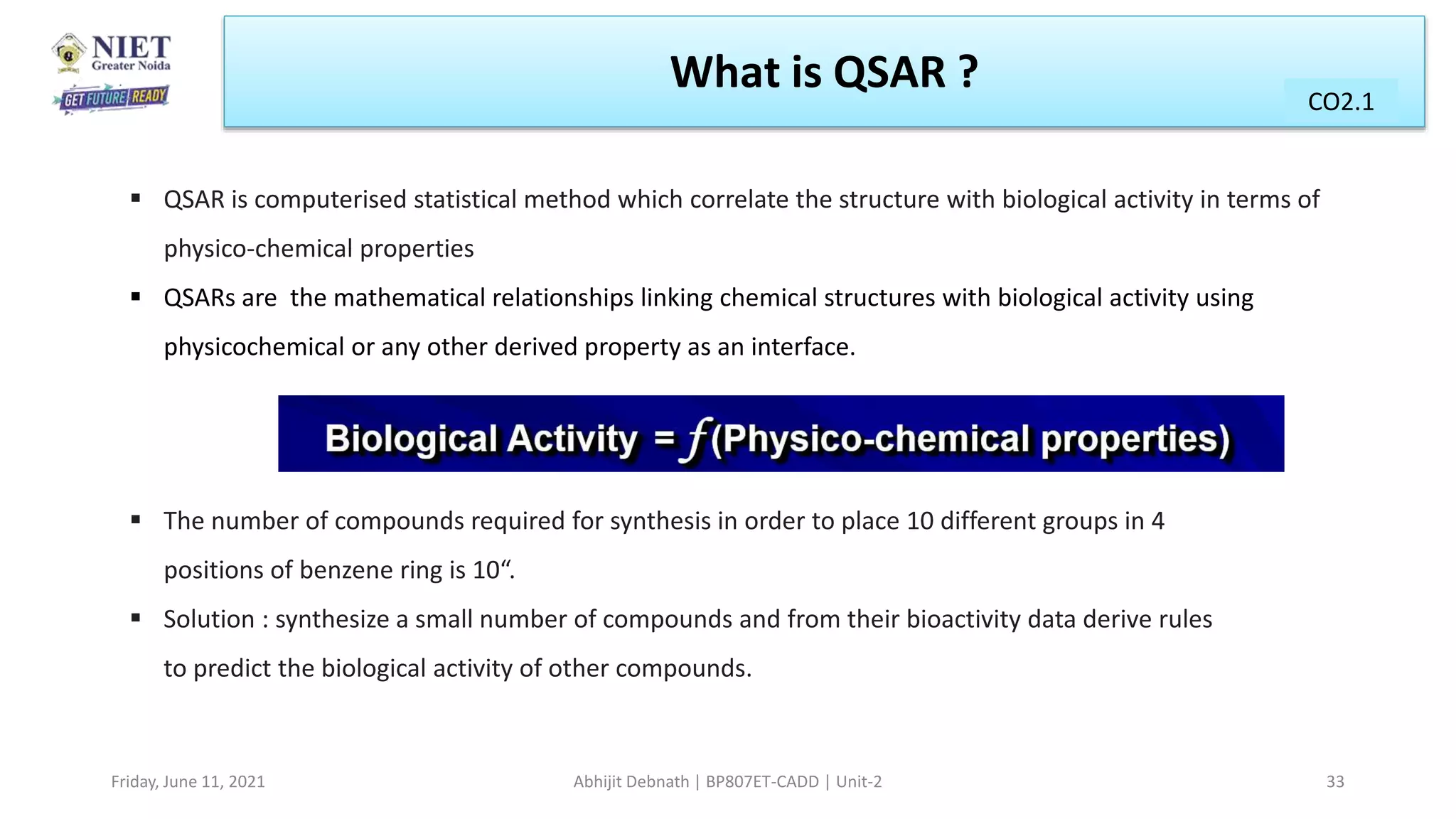 NIET
Greater Noida
GET FUTURE READY

What is QSAR ?

CO2.1

▪ QSAR is computerised statistical method which correlate the structure with biological activity in terms of physico-chemical properties

▪ QSARs are the mathematical relationships linking chemical structures with biological activity using physicochemical or any other derived property as an interface.

Biological Activity = $f$(Physico-chemical properties)

▪ The number of compounds required for synthesis in order to place 10 different groups in 4 positions of benzene ring is 10“.

▪ Solution : synthesize a small number of compounds and from their bioactivity data derive rules to predict the biological activity of other compounds.

Friday, June 11, 2021

Abhijit Debnath | BP807ET-CADD | Unit-2

33